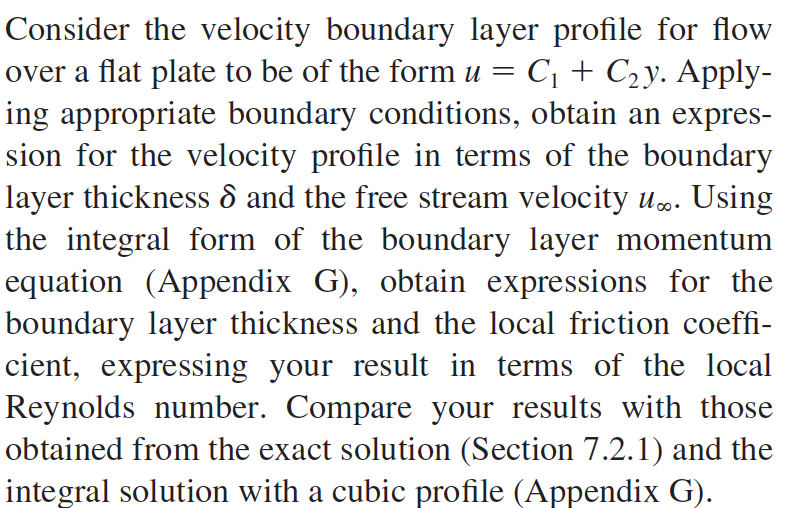 Consider the velocity boundary layer profile for flow over a flat plate to be of the form $u = C_1 + C_2 y$. Applying appropriate boundary conditions, obtain an expression for the velocity profile in terms of the boundary layer thickness $\delta$ and the free stream velocity $u_\infty$. Using the integral form of the boundary layer momentum equation (Appendix G), obtain expressions for the boundary layer thickness and the local friction coefficient, expressing your result in terms of the local Reynolds number. Compare your results with those obtained from the exact solution (Section 7.2.1) and the integral solution with a cubic profile (Appendix G).